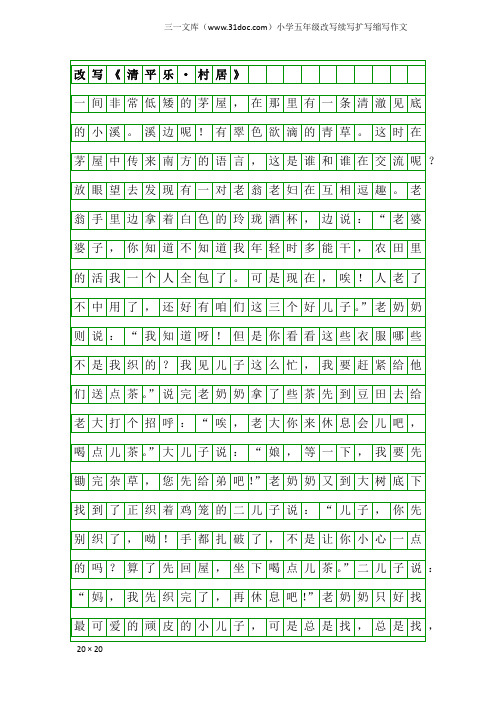 三一文库（www.31doc.com）小学五年级改写续写扩写缩写作文

改写《清平乐·村居》

一间非常低矮的茅屋，在那里有一条清澈见底的小溪。溪边呢！有翠色欲滴的青草。这时在茅屋中传来南方的语言，这是谁和谁在交流呢？放眼望去发现有一对老翁老妇在互相逗趣。老翁手里边拿着白色的玲珑酒杯，边说：“老婆婆子，你知道不知道我年轻时多能干，农田里的活我一个人全包了。可是现在，唉！人老了不中用了，还好有咱们这三个好儿子。”老奶奶则说：“我知道呀！但是你看看这些衣服哪些不是我织的？我见儿子这么忙，我要赶紧给他们送点茶。”说完老奶奶拿了些茶先到豆田去给老大打个招呼：“唉，老大你来休息会儿吧，喝点儿茶。”大儿子说：“娘，等一下，我要先锄完杂草，您先给弟吧!”老奶奶又到大树底下找到了正织着鸡笼的二儿子说：“儿子，你先别织了，呦！手都扎破了，不是让你小心一点的吗？算了先回屋，坐下喝点儿茶。”二儿子说：“妈，我先织完了，再休息吧!”老奶奶只好找最可爱的顽皮的小儿子，可是总是找，总是找，

20×20